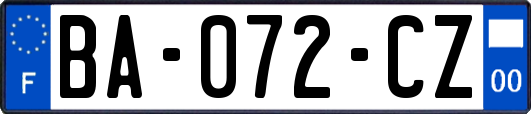 F
BA-072-CZ
00